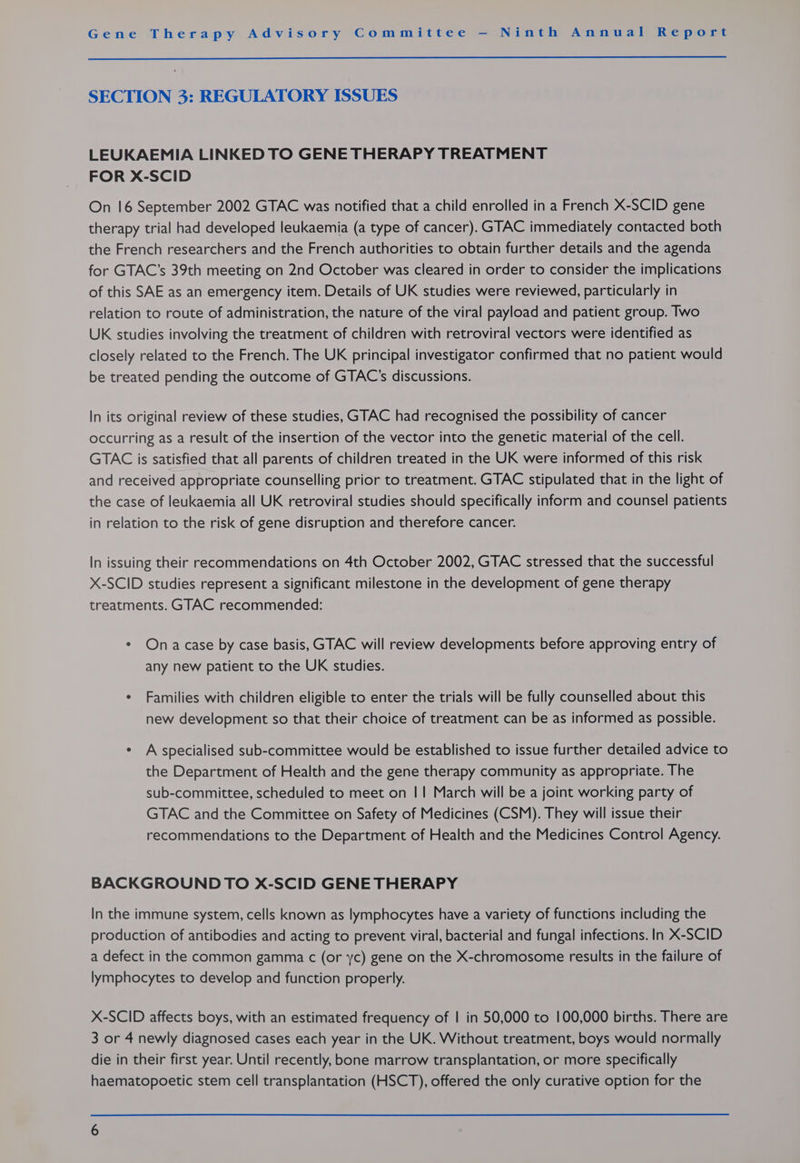 Gene Therapy Advisory Committee – Ninth Annual Report

SECTION 3: REGULATORY ISSUES

LEUKAEMIA LINKED TO GENE THERAPY TREATMENT FOR X-SCID

On 16 September 2002 GTAC was notified that a child enrolled in a French X-SCID gene therapy trial had developed leukaemia (a type of cancer). GTAC immediately contacted both the French researchers and the French authorities to obtain further details and the agenda for GTAC's 39th meeting on 2nd October was cleared in order to consider the implications of this SAE as an emergency item. Details of UK studies were reviewed, particularly in relation to route of administration, the nature of the viral payload and patient group. Two UK studies involving the treatment of children with retroviral vectors were identified as closely related to the French. The UK principal investigator confirmed that no patient would be treated pending the outcome of GTAC's discussions.

In its original review of these studies, GTAC had recognised the possibility of cancer occurring as a result of the insertion of the vector into the genetic material of the cell. GTAC is satisfied that all parents of children treated in the UK were informed of this risk and received appropriate counselling prior to treatment. GTAC stipulated that in the light of the case of leukaemia all UK retroviral studies should specifically inform and counsel patients in relation to the risk of gene disruption and therefore cancer.

In issuing their recommendations on 4th October 2002, GTAC stressed that the successful X-SCID studies represent a significant milestone in the development of gene therapy treatments. GTAC recommended:

• On a case by case basis, GTAC will review developments before approving entry of any new patient to the UK studies.

• Families with children eligible to enter the trials will be fully counselled about this new development so that their choice of treatment can be as informed as possible.

• A specialised sub-committee would be established to issue further detailed advice to the Department of Health and the gene therapy community as appropriate. The sub-committee, scheduled to meet on 11 March will be a joint working party of GTAC and the Committee on Safety of Medicines (CSM). They will issue their recommendations to the Department of Health and the Medicines Control Agency.

BACKGROUND TO X-SCID GENE THERAPY

In the immune system, cells known as lymphocytes have a variety of functions including the production of antibodies and acting to prevent viral, bacterial and fungal infections. In X-SCID a defect in the common gamma c (or $\gamma$c) gene on the X-chromosome results in the failure of lymphocytes to develop and function properly.

X-SCID affects boys, with an estimated frequency of 1 in 50,000 to 100,000 births. There are 3 or 4 newly diagnosed cases each year in the UK. Without treatment, boys would normally die in their first year. Until recently, bone marrow transplantation, or more specifically haematopoetic stem cell transplantation (HSCT), offered the only curative option for the

6